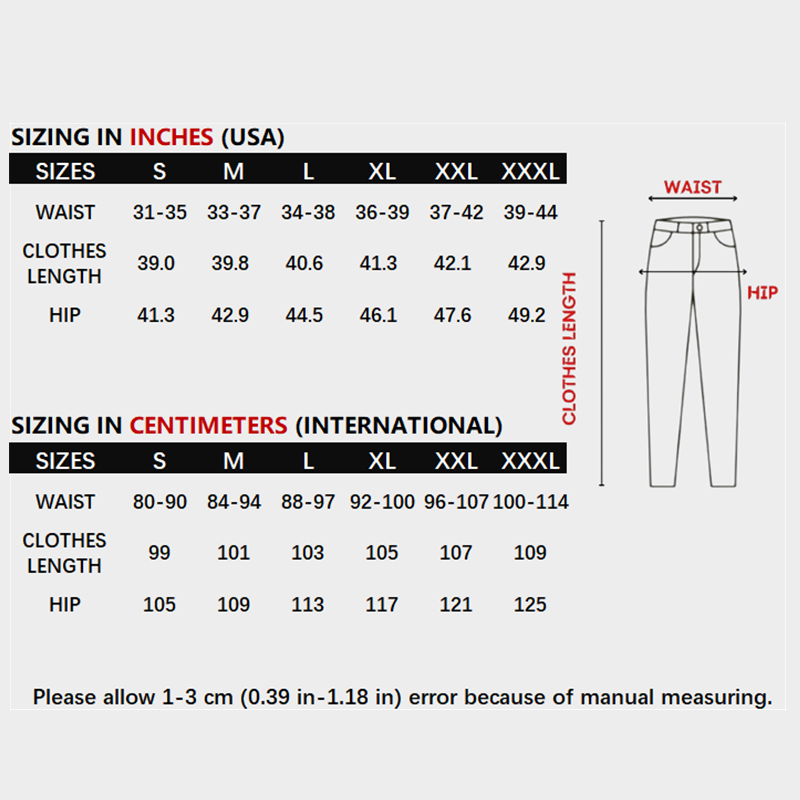 SIZING IN INCHES (USA)

| SIZES | S | M | L | XL | XXL | XXXL |
|---|---|---|---|---|---|---|
| WAIST | 31-35 | 33-37 | 34-38 | 36-39 | 37-42 | 39-44 |
| CLOTHES LENGTH | 39.0 | 39.8 | 40.6 | 41.3 | 42.1 | 42.9 |
| HIP | 41.3 | 42.9 | 44.5 | 46.1 | 47.6 | 49.2 |

SIZING IN CENTIMETERS (INTERNATIONAL)

| SIZES | S | M | L | XL | XXL | XXXL |
|---|---|---|---|---|---|---|
| WAIST | 80-90 | 84-94 | 88-97 | 92-100 | 96-107 | 100-114 |
| CLOTHES LENGTH | 99 | 101 | 103 | 105 | 107 | 109 |
| HIP | 105 | 109 | 113 | 117 | 121 | 125 |

WAIST
HIP
CLOTHES LENGTH

Please allow 1-3 cm (0.39 in-1.18 in) error because of manual measuring.